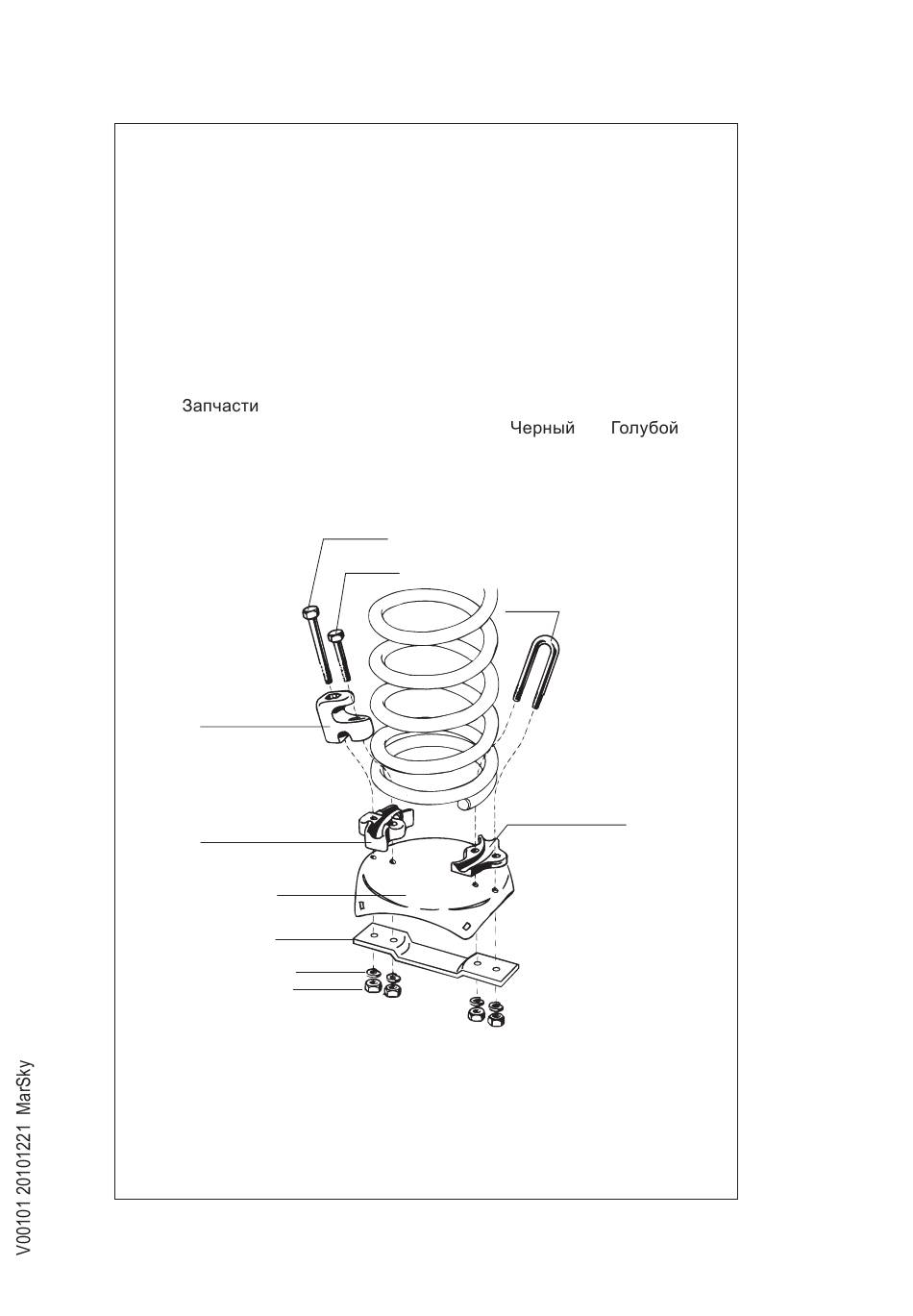 Запчасти

Черный Голубой

V00101 20101221 MarSky